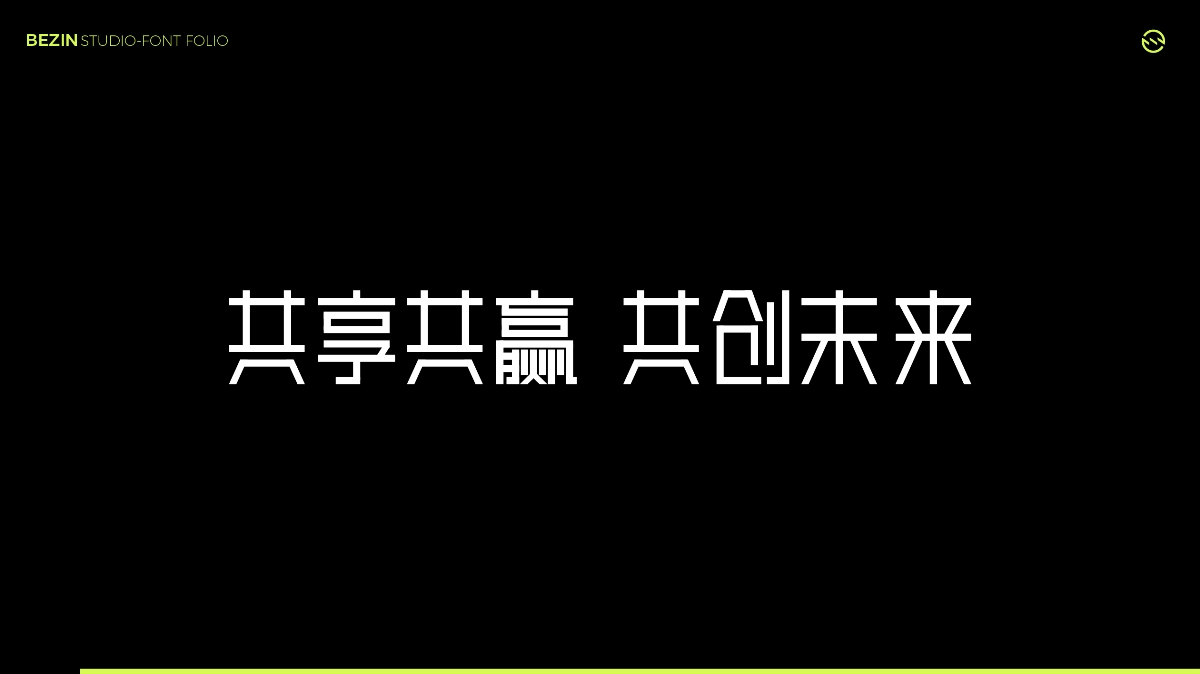 BEZIN STUDIO-FONT FOLIO

共享共赢 共创未来